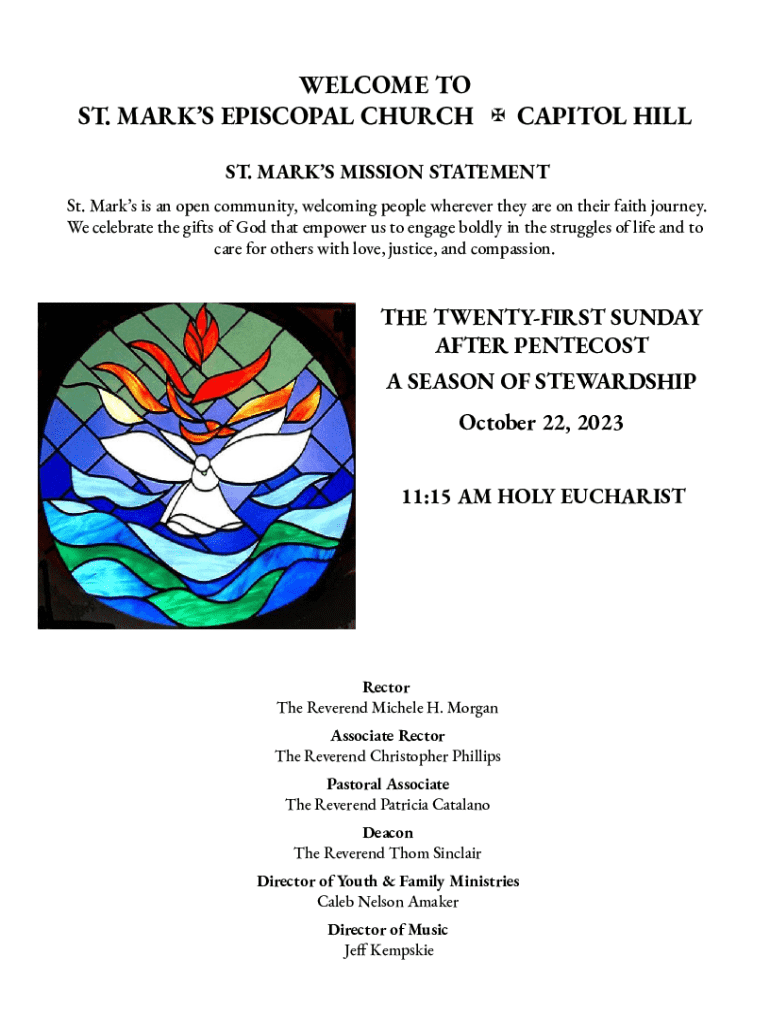 WELCOME TO
ST. MARK'S EPISCOPAL CHURCH ✠ CAPITOL HILL

ST. MARK'S MISSION STATEMENT

St. Mark's is an open community, welcoming people wherever they are on their faith journey. We celebrate the gifts of God that empower us to engage boldly in the struggles of life and to care for others with love, justice, and compassion.

THE TWENTY-FIRST SUNDAY AFTER PENTECOST

A SEASON OF STEWARDSHIP

October 22, 2023

11:15 AM HOLY EUCHARIST

Rector
The Reverend Michele H. Morgan

Associate Rector
The Reverend Christopher Phillips

Pastoral Associate
The Reverend Patricia Catalano

Deacon
The Reverend Thom Sinclair

Director of Youth & Family Ministries
Caleb Nelson Amaker

Director of Music
Jeff Kempskie